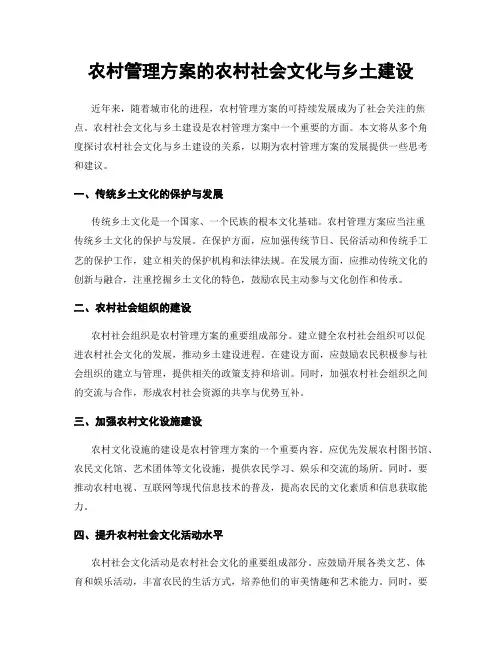 农村管理方案的农村社会文化与乡土建设

近年来，随着城市化的进程，农村管理方案的可持续发展成为了社会关注的焦点。农村社会文化与乡土建设是农村管理方案中一个重要的方面。本文将从多个角度探讨农村社会文化与乡土建设的关系，以期为农村管理方案的发展提供一些思考和建议。

一、传统乡土文化的保护与发展

传统乡土文化是一个国家、一个民族的根本文化基础。农村管理方案应当注重传统乡土文化的保护与发展。在保护方面，应加强传统节日、民俗活动和传统手工艺的保护工作，建立相关的保护机构和法律法规。在发展方面，应推动传统文化的创新与融合，注重挖掘乡土文化的特色，鼓励农民主动参与文化创作和传承。

二、农村社会组织的建设

农村社会组织是农村管理方案的重要组成部分。建立健全农村社会组织可以促进农村社会文化的发展，推动乡土建设进程。在建设方面，应鼓励农民积极参与社会组织的建立与管理，提供相关的政策支持和培训。同时，加强农村社会组织之间的交流与合作，形成农村社会资源的共享与优势互补。

三、加强农村文化设施建设

农村文化设施的建设是农村管理方案的一个重要内容。应优先发展农村图书馆、农民文化馆、艺术团体等文化设施，提供农民学习、娱乐和交流的场所。同时，要推动农村电视、互联网等现代信息技术的普及，提高农民的文化素质和信息获取能力。

四、提升农村社会文化活动水平

农村社会文化活动是农村社会文化的重要组成部分。应鼓励开展各类文艺、体育和娱乐活动，丰富农民的生活方式，培养他们的审美情趣和艺术能力。同时，要